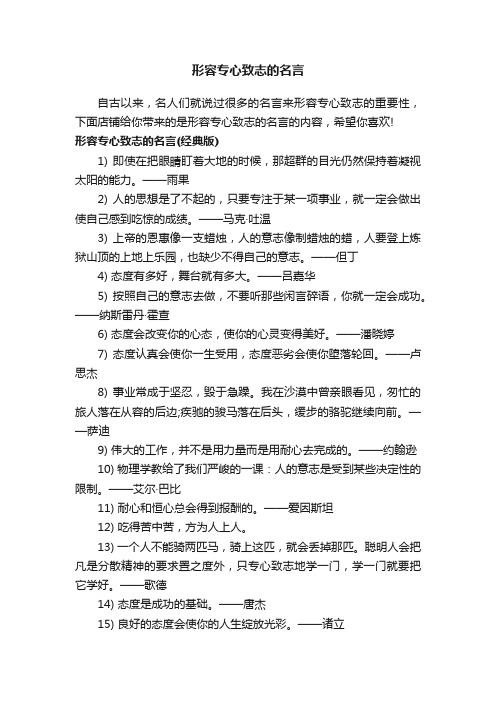 形容专心致志的名言

自古以来，名人们就说过很多的名言来形容专心致志的重要性，下面店铺给你带来的是形容专心致志的名言的内容，希望你喜欢!

形容专心致志的名言(经典版)

1) 即使在把眼睛盯着大地的时候，那超群的目光仍然保持着凝视太阳的能力。——雨果

2) 人的思想是了不起的，只要专注于某一项事业，就一定会做出使自己感到吃惊的成绩。——马克·吐温

3) 上帝的恩惠像一支蜡烛，人的意志像制蜡烛的蜡，人要登上炼狱山顶的上地上乐园，也缺少不得自己的意志。——但丁

4) 态度有多好，舞台就有多大。——吕嘉华

5) 按照自己的意志去做，不要听那些闲言碎语，你就一定会成功。——纳斯雷丹·霍查

6) 态度会改变你的心态，使你的心灵变得美好。——潘晓婷

7) 态度认真会使你一生受用，态度恶劣会使你堕落轮回。——卢思杰

8) 事业常成于坚忍，毁于急躁。我在沙漠中曾亲眼看见，匆忙的旅人落在从容的后边;疾驰的骏马落在后头，缓步的骆驼继续向前。——萨迪

9) 伟大的工作，并不是用力量而是用耐心去完成的。——约翰逊

10) 物理学教给了我们严峻的一课：人的意志是受到某些决定性的限制。——艾尔·巴比

11) 耐心和恒心总会得到报酬的。——爱因斯坦

12) 吃得苦中苦，方为人上人。

13) 一个人不能骑两匹马，骑上这匹，就会丢掉那匹。聪明人会把凡是分散精神的要求置之度外，只专心致志地学一门，学一门就要把它学好。——歌德

14) 态度是成功的基础。——唐杰

15) 良好的态度会使你的人生绽放光彩。——诸立